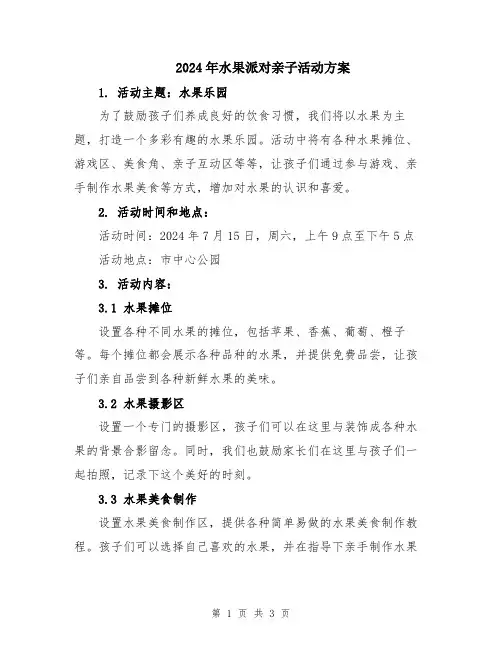 2024年水果派对亲子活动方案

1. 活动主题：水果乐园

为了鼓励孩子们养成良好的饮食习惯，我们将以水果为主题，打造一个多彩有趣的水果乐园。活动中将有各种水果摊位、游戏区、美食角、亲子互动区等等，让孩子们通过参与游戏、亲手制作水果美食等方式，增加对水果的认识和喜爱。

2. 活动时间和地点：

活动时间：2024年7月15日，周六，上午9点至下午5点

活动地点：市中心公园

3. 活动内容：

3.1 水果摊位

设置各种不同水果的摊位，包括苹果、香蕉、葡萄、橙子等。每个摊位都会展示各种品种的水果，并提供免费品尝，让孩子们亲自品尝到各种新鲜水果的美味。

3.2 水果摄影区

设置一个专门的摄影区，孩子们可以在这里与装饰成各种水果的背景合影留念。同时，我们也鼓励家长们在这里与孩子们一起拍照，记录下这个美好的时刻。

3.3 水果美食制作

设置水果美食制作区，提供各种简单易做的水果美食制作教程。孩子们可以选择自己喜欢的水果，并在指导下亲手制作水果

第 1 页 共 3 页